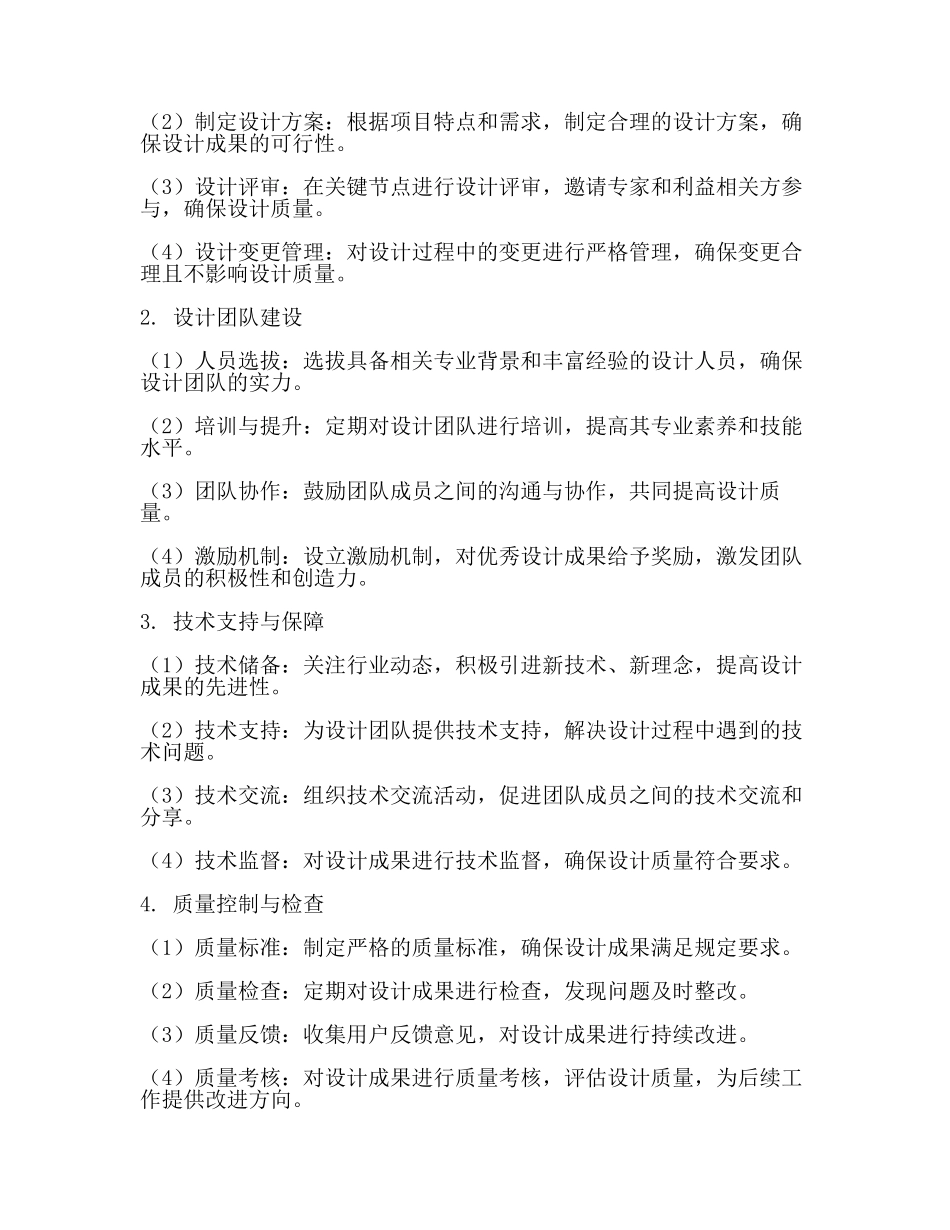 （2）制定设计方案：根据项目特点和需求，制定合理的设计方案，确保设计成果的可行性。

（3）设计评审：在关键节点进行设计评审，邀请专家和利益相关方参与，确保设计质量。

（4）设计变更管理：对设计过程中的变更进行严格管理，确保变更合理且不影响设计质量。

2. 设计团队建设

（1）人员选拔：选拔具备相关专业背景和丰富经验的设计人员，确保设计团队的实力。

（2）培训与提升：定期对设计团队进行培训，提高其专业素养和技能水平。

（3）团队协作：鼓励团队成员之间的沟通与协作，共同提高设计质量。

（4）激励机制：设立激励机制，对优秀设计成果给予奖励，激发团队成员的积极性和创造力。

3. 技术支持与保障

（1）技术储备：关注行业动态，积极引进新技术、新理念，提高设计成果的先进性。

（2）技术支持：为设计团队提供技术支持，解决设计过程中遇到的技术问题。

（3）技术交流：组织技术交流活动，促进团队成员之间的技术交流和分享。

（4）技术监督：对设计成果进行技术监督，确保设计质量符合要求。

4. 质量控制与检查

（1）质量标准：制定严格的质量标准，确保设计成果满足规定要求。

（2）质量检查：定期对设计成果进行检查，发现问题及时整改。

（3）质量反馈：收集用户反馈意见，对设计成果进行持续改进。

（4）质量考核：对设计成果进行质量考核，评估设计质量，为后续工作提供改进方向。